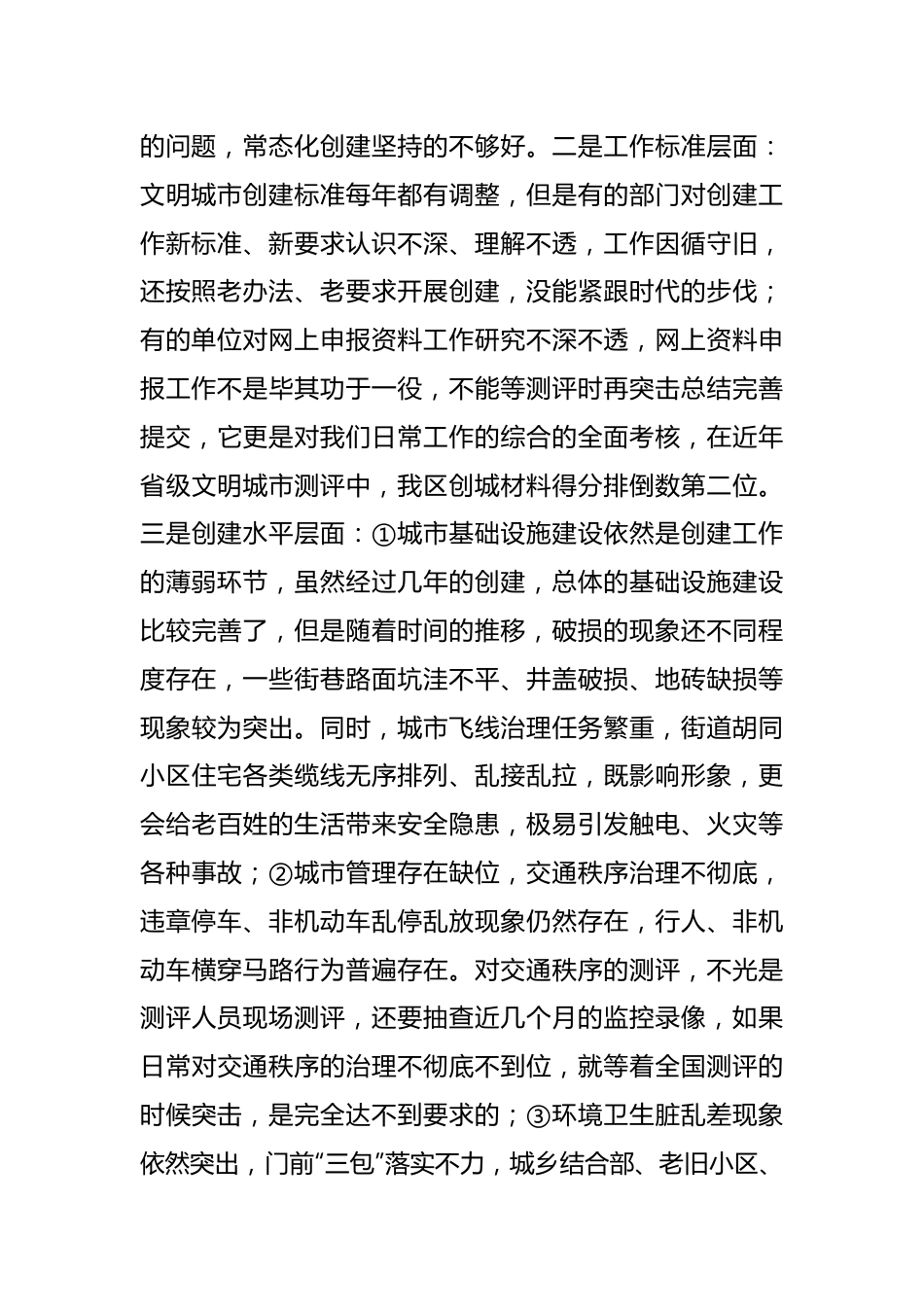 的问题，常态化创建坚持的不够好。二是工作标准层面：文明城市创建标准每年都有调整，但是有的部门对创建工作新标准、新要求认识不深、理解不透，工作因循守旧，还按照老办法、老要求开展创建，没能紧跟时代的步伐；有的单位对网上申报资料工作研究不深不透，网上资料申报工作不是毕其功于一役，不能等测评时再突击总结完善提交，它更是对我们日常工作的综合的全面考核，在近年省级文明城市测评中，我区创城材料得分排倒数第二位。三是创建水平层面：①城市基础设施建设依然是创建工作的薄弱环节，虽然经过几年的创建，总体的基础设施建设比较完善了，但是随着时间的推移，破损的现象还不同程度存在，一些街巷路面坑洼不平、井盖破损、地砖缺损等现象较为突出。同时，城市飞线治理任务繁重，街道胡同小区住宅各类缆线无序排列、乱接乱拉，既影响形象，更会给老百姓的生活带来安全隐患，极易引发触电、火灾等各种事故；②城市管理存在缺位，交通秩序治理不彻底，违章停车、非机动车乱停乱放现象仍然存在，行人、非机动车横穿马路行为普遍存在。对交通秩序的测评，不光是测评人员现场测评，还要抽查近几个月的监控录像，如果日常对交通秩序的治理不彻底不到位，就等着全国测评的时候突击，是完全达不到要求的；③环境卫生脏乱差现象依然突出，门前“三包”落实不力，城乡结合部、老旧小区、